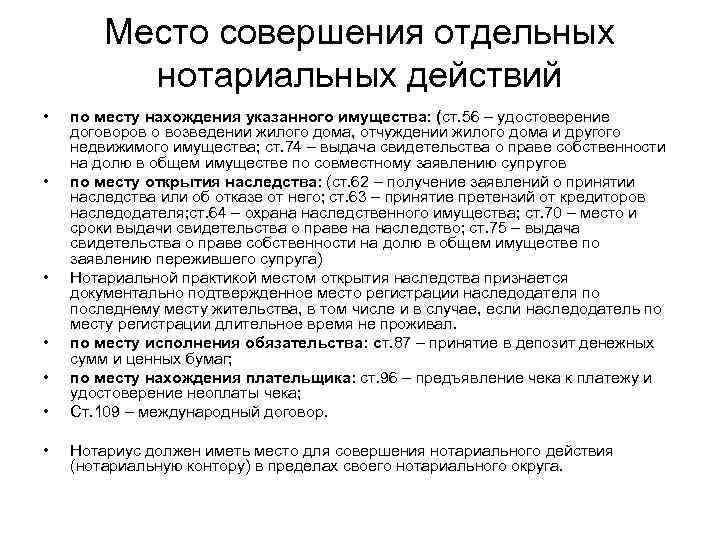 Место совершения отдельных нотариальных действий

• по месту нахождения указанного имущества: (ст.56 – удостоверение договоров о возведении жилого дома, отчуждении жилого дома и другого недвижимого имущества; ст.74 – выдача свидетельства о праве собственности на долю в общем имуществе по совместному заявлению супругов
• по месту открытия наследства: (ст.62 – получение заявлений о принятии наследства или об отказе от него; ст.63 – принятие претензий от кредиторов наследодателя;ст.64 – охрана наследственного имущества; ст.70 – место и сроки выдачи свидетельства о праве на наследство; ст.75 – выдача свидетельства о праве собственности на долю в общем имуществе по заявлению пережившего супруга)
• Нотариальной практикой местом открытия наследства признается документально подтвержденное место регистрации наследодателя по последнему месту жительства, в том числе и в случае, если наследодатель по месту регистрации длительное время не проживал.
• по месту исполнения обязательства: ст.87 – принятие в депозит денежных сумм и ценных бумаг;
• по месту нахождения плательщика: ст.96 – предъявление чека к платежу и удостоверение неоплаты чека;
• Ст.109 – международный договор.

• Нотариус должен иметь место для совершения нотариального действия (нотариальную контору) в пределах своего нотариального округа.